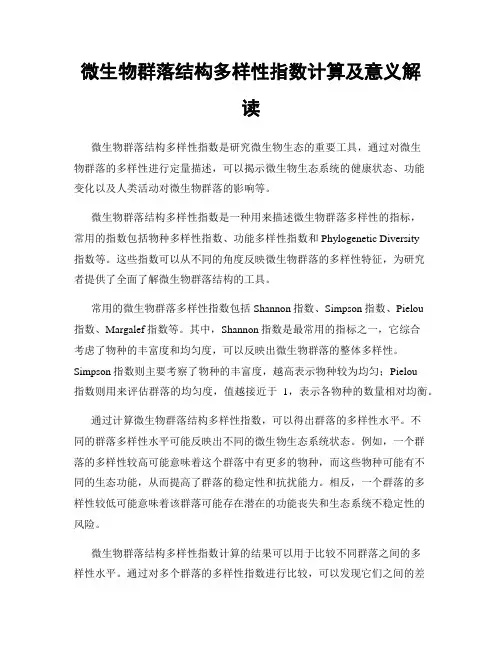 微生物群落结构多样性指数计算及意义解读

微生物群落结构多样性指数是研究微生物生态的重要工具，通过对微生物群落的多样性进行定量描述，可以揭示微生物生态系统的健康状态、功能变化以及人类活动对微生物群落的影响等。

微生物群落结构多样性指数是一种用来描述微生物群落多样性的指标，常用的指数包括物种多样性指数、功能多样性指数和 Phylogenetic Diversity 指数等。这些指数可以从不同的角度反映微生物群落的多样性特征，为研究者提供了全面了解微生物群落结构的工具。

常用的微生物群落多样性指数包括 Shannon 指数、Simpson 指数、Pielou 指数、Margalef 指数等。其中，Shannon 指数是最常用的指标之一，它综合考虑了物种的丰富度和均匀度，可以反映出微生物群落的整体多样性。Simpson 指数则主要考察了物种的丰富度，越高表示物种较为均匀；Pielou 指数则用来评估群落的均匀度，值越接近于 1，表示各物种的数量相对均衡。

通过计算微生物群落结构多样性指数，可以得出群落的多样性水平。不同的群落多样性水平可能反映出不同的微生物生态系统状态。例如，一个群落的多样性较高可能意味着这个群落中有更多的物种，而这些物种可能有不同的生态功能，从而提高了群落的稳定性和抗扰能力。相反，一个群落的多样性较低可能意味着该群落可能存在潜在的功能丧失和生态系统不稳定性的风险。

微生物群落结构多样性指数计算的结果可以用于比较不同群落之间的多样性水平。通过对多个群落的多样性指数进行比较，可以发现它们之间的差